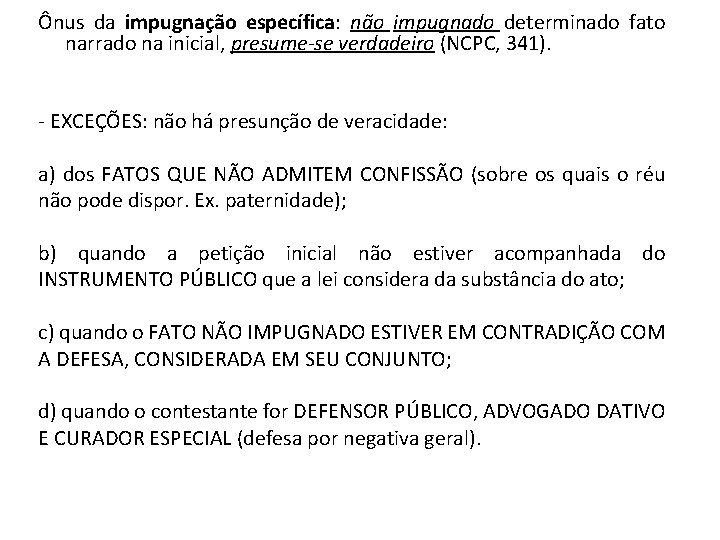 Ônus da impugnação específica: não impugnado determinado fato narrado na inicial, presume-se verdadeiro (NCPC, 341).

- EXCEÇÕES: não há presunção de veracidade:

a) dos FATOS QUE NÃO ADMITEM CONFISSÃO (sobre os quais o réu não pode dispor. Ex. paternidade);

b) quando a petição inicial não estiver acompanhada do INSTRUMENTO PÚBLICO que a lei considera da substância do ato;

c) quando o FATO NÃO IMPUGNADO ESTIVER EM CONTRADIÇÃO COM A DEFESA, CONSIDERADA EM SEU CONJUNTO;

d) quando o contestante for DEFENSOR PÚBLICO, ADVOGADO DATIVO E CURADOR ESPECIAL (defesa por negativa geral).